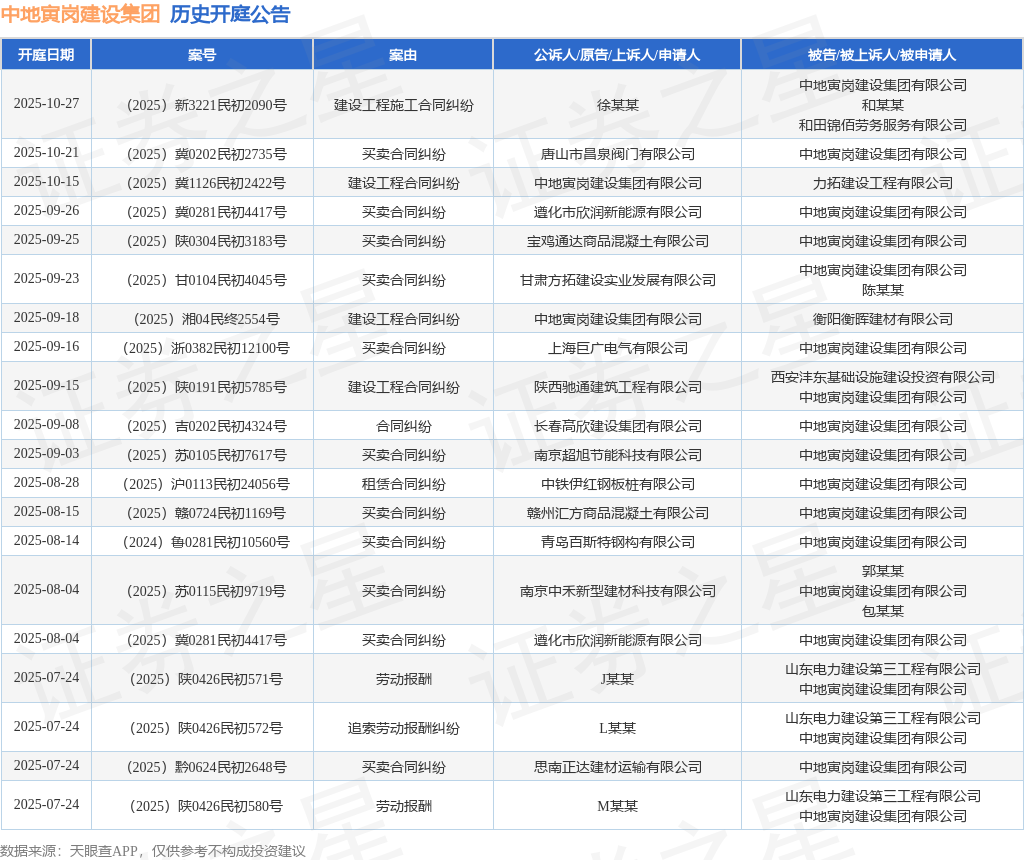 中地寅岗建设集团 历史开庭公告

| 开庭日期 | 案号 | 案由 | 公诉人/原告/上诉人/申请人 | 被告/被上诉人/被申请人 |
|---|---|---|---|---|
| 2025-10-27 | （2025）新3221民初2090号 | 建设工程施工合同纠纷 | 徐某某 | 中地寅岗建设集团有限公司 和某某 和田锦佰劳务服务有限公司 |
| 2025-10-21 | （2025）冀0202民初2735号 | 买卖合同纠纷 | 唐山市昌泉阀门有限公司 | 中地寅岗建设集团有限公司 |
| 2025-10-15 | （2025）冀1126民初2422号 | 建设工程合同纠纷 | 中地寅岗建设集团有限公司 | 力拓建设工程有限公司 |
| 2025-09-26 | （2025）冀0281民初4417号 | 买卖合同纠纷 | 遵化市欣润新能源有限公司 | 中地寅岗建设集团有限公司 |
| 2025-09-25 | （2025）陕0304民初3183号 | 买卖合同纠纷 | 宝鸡通达商品混凝土有限公司 | 中地寅岗建设集团有限公司 |
| 2025-09-23 | （2025）甘0104民初4045号 | 买卖合同纠纷 | 甘肃方拓建设实业发展有限公司 | 中地寅岗建设集团有限公司 陈某某 |
| 2025-09-18 | （2025）湘04民终2554号 | 建设工程合同纠纷 | 中地寅岗建设集团有限公司 | 衡阳衡晖建材有限公司 |
| 2025-09-16 | （2025）浙0382民初12100号 | 买卖合同纠纷 | 上海巨广电气有限公司 | 中地寅岗建设集团有限公司 |
| 2025-09-15 | （2025）陕0191民初5785号 | 建设工程合同纠纷 | 陕西驰通建筑工程有限公司 | 西安沣东基础设施建设投资有限公司 中地寅岗建设集团有限公司 |
| 2025-09-08 | （2025）吉0202民初4324号 | 合同纠纷 | 长春高欣建设集团有限公司 | 中地寅岗建设集团有限公司 |
| 2025-09-03 | （2025）苏0105民初7617号 | 买卖合同纠纷 | 南京超旭节能科技有限公司 | 中地寅岗建设集团有限公司 |
| 2025-08-28 | （2025）沪0113民初24056号 | 租赁合同纠纷 | 中铁伊红钢板桩有限公司 | 中地寅岗建设集团有限公司 |
| 2025-08-15 | （2025）赣0724民初1169号 | 买卖合同纠纷 | 赣州汇方商品混凝土有限公司 | 中地寅岗建设集团有限公司 |
| 2025-08-14 | （2024）鲁0281民初10560号 | 买卖合同纠纷 | 青岛百斯特钢构有限公司 | 中地寅岗建设集团有限公司 |
| 2025-08-04 | （2025）苏0115民初9719号 | 买卖合同纠纷 | 南京中禾新型建材科技有限公司 | 郭某某 中地寅岗建设集团有限公司 包某某 |
| 2025-08-04 | （2025）冀0281民初4417号 | 买卖合同纠纷 | 遵化市欣润新能源有限公司 | 中地寅岗建设集团有限公司 |
| 2025-07-24 | （2025）陕0426民初571号 | 劳动报酬 | J某某 | 山东电力建设第三工程有限公司 中地寅岗建设集团有限公司 |
| 2025-07-24 | （2025）陕0426民初572号 | 追索劳动报酬纠纷 | L某某 | 山东电力建设第三工程有限公司 中地寅岗建设集团有限公司 |
| 2025-07-24 | （2025）黔0624民初2648号 | 买卖合同纠纷 | 思南正达建材运输有限公司 | 中地寅岗建设集团有限公司 |
| 2025-07-24 | （2025）陕0426民初580号 | 劳动报酬 | M某某 | 山东电力建设第三工程有限公司 中地寅岗建设集团有限公司 |

数据来源：天眼查APP，仅供参考不构成投资建议